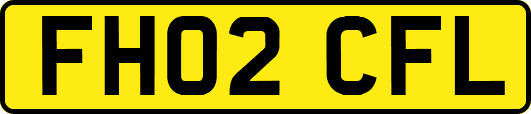 FH02 CFL